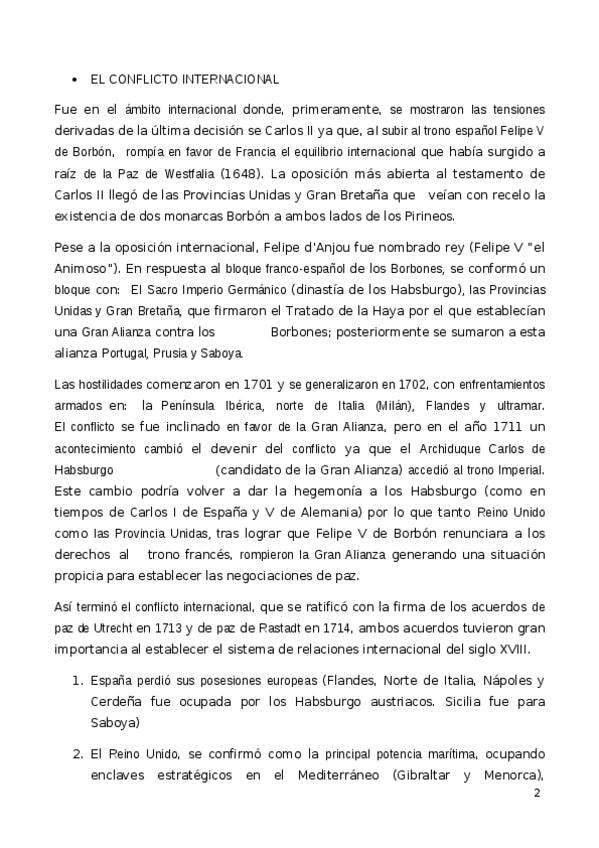 • EL CONFLICTO INTERNACIONAL

Fue en el ámbito internacional donde, primeramente, se mostraron las tensiones derivadas de la última decisión se Carlos II ya que, al subir al trono español Felipe V de Borbón, rompía en favor de Francia el equilibrio internacional que había surgido a raíz de la Paz de Westfalia (1648). La oposición más abierta al testamento de Carlos II llegó de las Provincias Unidas y Gran Bretaña que veían con recelo la existencia de dos monarcas Borbón a ambos lados de los Pirineos.

Pese a la oposición internacional, Felipe d'Anjou fue nombrado rey (Felipe V "el Animoso"). En respuesta al bloque franco-español de los Borbones, se conformó un bloque con: El Sacro Imperio Germánico (dinastía de los Habsburgo), las Provincias Unidas y Gran Bretaña, que firmaron el Tratado de la Haya por el que establecían una Gran Alianza contra los Borbones; posteriormente se sumaron a esta alianza Portugal, Prusia y Saboya.

Las hostilidades comenzaron en 1701 y se generalizaron en 1702, con enfrentamientos armados en: la Península Ibérica, norte de Italia (Milán), Flandes y ultramar. El conflicto se fue inclinado en favor de la Gran Alianza, pero en el año 1711 un acontecimiento cambió el devenir del conflicto ya que el Archiduque Carlos de Habsburgo (candidato de la Gran Alianza) accedió al trono Imperial. Este cambio podría volver a dar la hegemonía a los Habsburgo (como en tiempos de Carlos I de España y V de Alemania) por lo que tanto Reino Unido como las Provincia Unidas, tras lograr que Felipe V de Borbón renunciara a los derechos al trono francés, rompieron la Gran Alianza generando una situación propicia para establecer las negociaciones de paz.

Así terminó el conflicto internacional, que se ratificó con la firma de los acuerdos de paz de Utrecht en 1713 y de paz de Rastadt en 1714, ambos acuerdos tuvieron gran importancia al establecer el sistema de relaciones internacional del siglo XVIII.

1. España perdió sus posesiones europeas (Flandes, Norte de Italia, Nápoles y Cerdeña fue ocupada por los Habsburgo austriacos. Sicilia fue para Saboya)

2. El Reino Unido, se confirmó como la principal potencia marítima, ocupando enclaves estratégicos en el Mediterráneo (Gibraltar y Menorca),

2